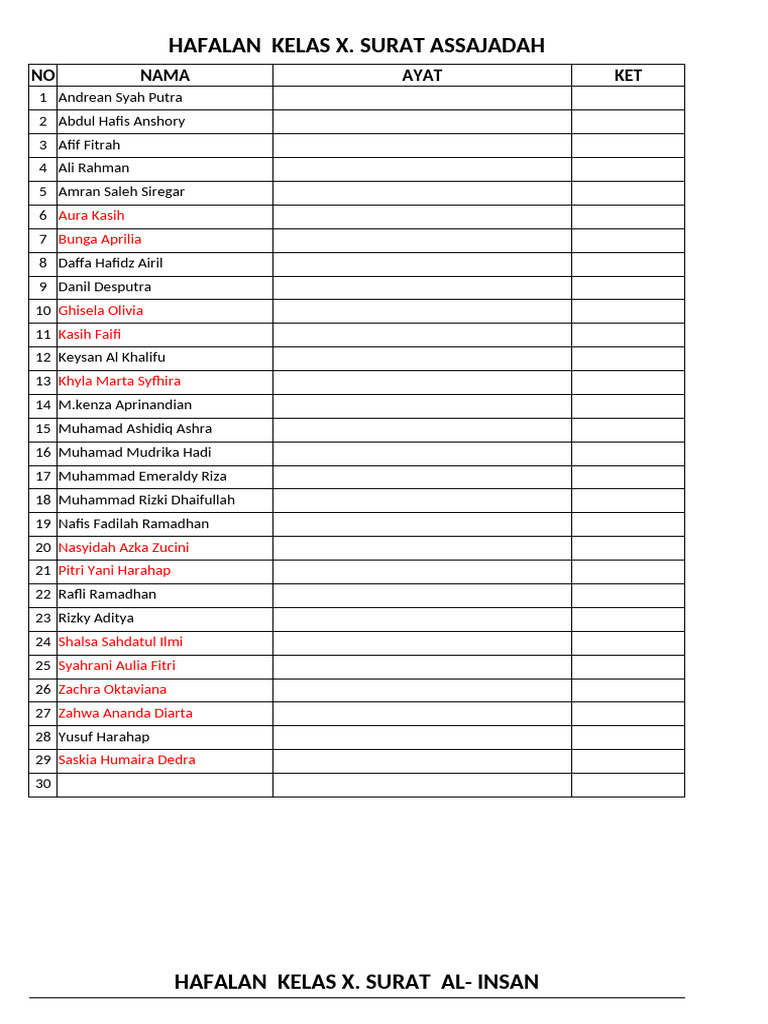 HAFALAN KELAS X. SURAT ASSAJADAH

| NO | NAMA | AYAT | KET |
|---|---|---|---|
| 1 | Andrean Syah Putra | | |
| 2 | Abdul Hafis Anshory | | |
| 3 | Afif Fitrah | | |
| 4 | Ali Rahman | | |
| 5 | Amran Saleh Siregar | | |
| 6 | Aura Kasih | | |
| 7 | Bunga Aprilia | | |
| 8 | Daffa Hafidz Airil | | |
| 9 | Danil Desputra | | |
| 10 | Ghisela Olivia | | |
| 11 | Kasih Faifi | | |
| 12 | Keysan Al Khalifu | | |
| 13 | Khyla Marta Syfhira | | |
| 14 | M.kenza Aprinandian | | |
| 15 | Muhamad Ashidiq Ashra | | |
| 16 | Muhamad Mudrika Hadi | | |
| 17 | Muhammad Emeraldy Riza | | |
| 18 | Muhammad Rizki Dhaifullah | | |
| 19 | Nafis Fadilah Ramadhan | | |
| 20 | Nasyidah Azka Zucini | | |
| 21 | Pitri Yani Harahap | | |
| 22 | Rafli Ramadhan | | |
| 23 | Rizky Aditya | | |
| 24 | Shalsa Sahdatul Ilmi | | |
| 25 | Syahrani Aulia Fitri | | |
| 26 | Zachra Oktaviana | | |
| 27 | Zahwa Ananda Diarta | | |
| 28 | Yusuf Harahap | | |
| 29 | Saskia Humaira Dedra | | |
| 30 | | | |

HAFALAN KELAS X. SURAT AL- INSAN